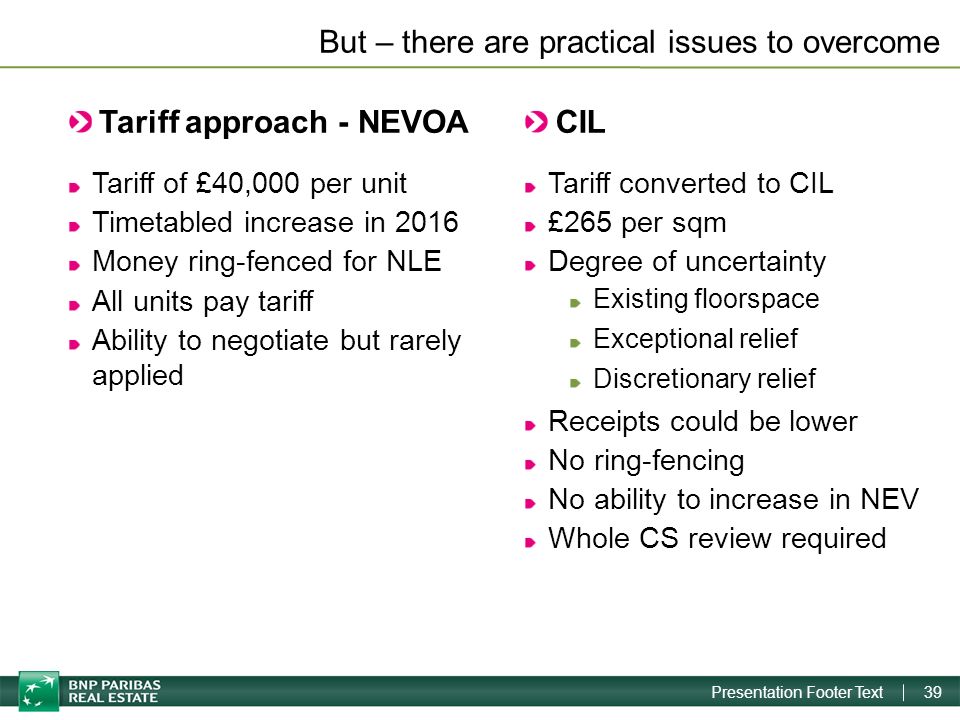 But – there are practical issues to overcome

Tariff approach - NEVOA

Tariff of £40,000 per unit
Timetabled increase in 2016
Money ring-fenced for NLE
All units pay tariff
Ability to negotiate but rarely applied

CIL

Tariff converted to CIL
£265 per sqm
Degree of uncertainty
Existing floorspace
Exceptional relief
Discretionary relief
Receipts could be lower
No ring-fencing
No ability to increase in NEV
Whole CS review required

BNP PARIBAS REAL ESTATE

Presentation Footer Text | 39